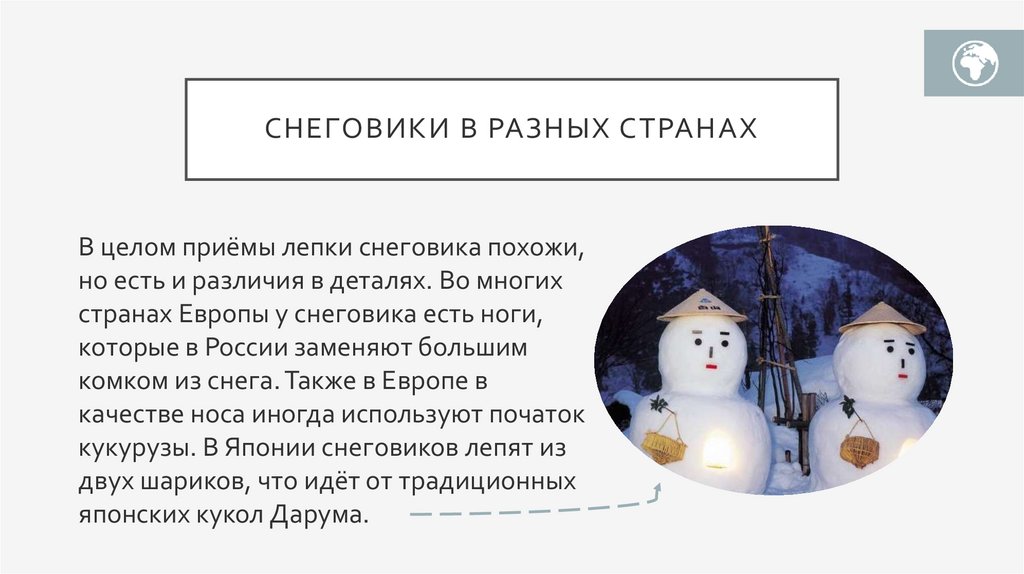 СНЕГОВИКИ В РАЗНЫХ СТРАНАХ

В целом приёмы лепки снеговика похожи, но есть и различия в деталях. Во многих странах Европы у снеговика есть ноги, которые в России заменяют большим комком из снега. Также в Европе в качестве носа иногда используют початок кукурузы. В Японии снеговиков лепят из двух шариков, что идёт от традиционных японских кукол Дарума.